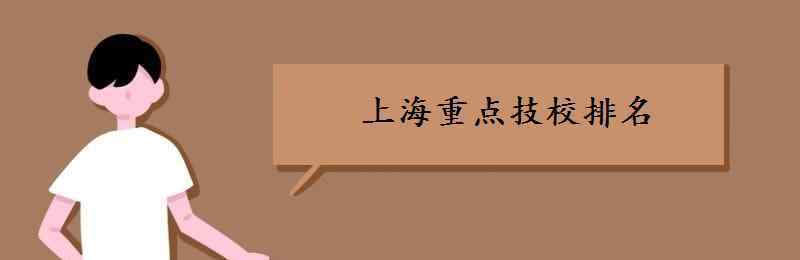 上海重点技校排名